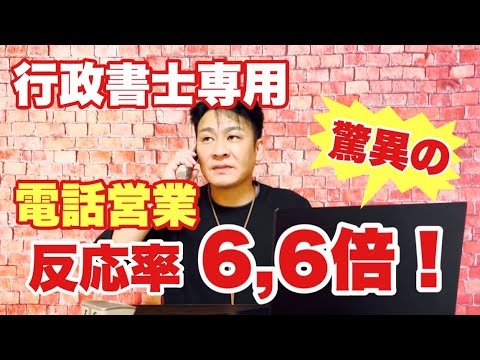 行政書士専用

驚異の

電話営業

反応率 6,6倍！